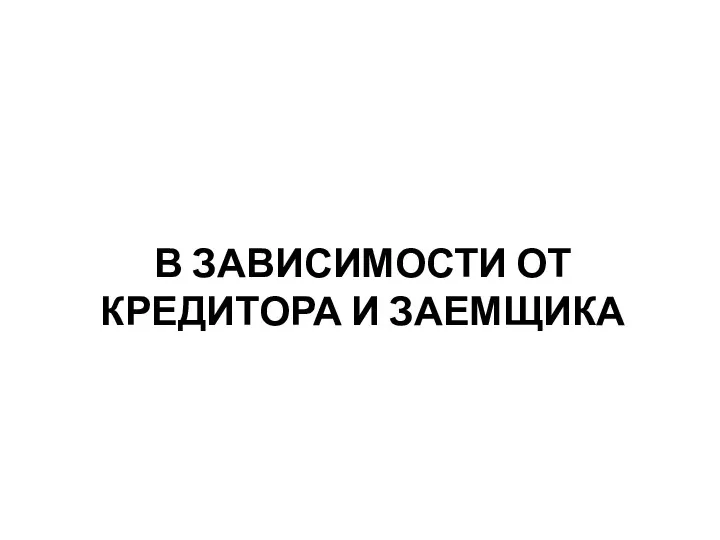 В ЗАВИСИМОСТИ ОТ КРЕДИТОРА И ЗАЕМЩИКА